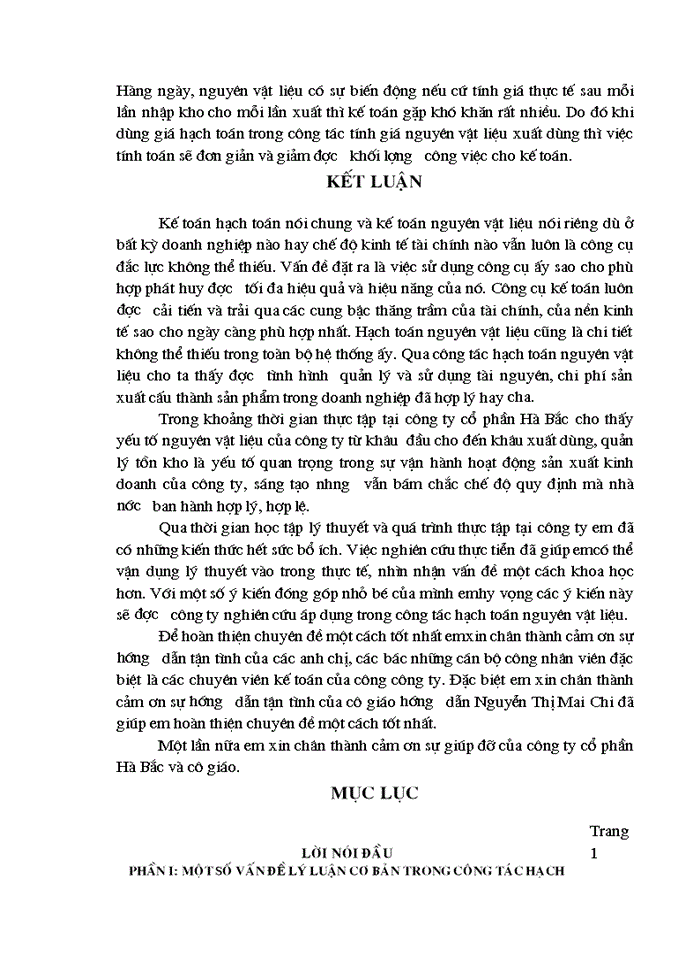 Hàng ngày, nguyên vật liệu có sự biến động nếu cứ tính giá thực tế sau mỗi lần nhập kho cho mỗi lần xuất thì kế toán gặp khó khăn rất nhiều. Do đó khi dùng giá hạch toán trong công tác tính giá nguyên vật liệu xuất dùng thì việc tính toán sẽ đơn giản và giảm đợc khối lợng công việc cho kế toán.

KẾT LUẬN

Kế toán hạch toán nói chung và kế toán nguyên vật liệu nói riêng dù ở bất kỳ doanh nghiệp nào hay chế độ kinh tế tài chính nào vẫn luôn là công cụ đắc lực không thể thiếu. Vấn đề đặt ra là việc sử dụng công cụ ấy sao cho phù hợp phát huy đợc tối đa hiệu quả và hiệu năng của nó. Công cụ kế toán luôn đợc cải tiến và trải qua các cung bậc thăng trầm của tài chính, của nền kinh tế sao cho ngày càng phù hợp nhất. Hạch toán nguyên vật liệu cũng là chi tiết không thể thiếu trong toàn bộ hệ thống ấy. Qua công tác hạch toán nguyên vật liệu cho ta thấy đợc tình hình quản lý và sử dụng tài nguyên, chi phí sản xuất cấu thành sản phẩm trong doanh nghiệp đã hợp lý hay cha.

Trong khoảng thời gian thực tập tại công ty cổ phần Hà Bắc cho thấy yếu tố nguyên vật liệu của công ty từ khâu đầu cho đến khâu xuất dùng, quản lý tồn kho là yếu tố quan trọng trong sự vận hành hoạt động sản xuất kinh doanh của công ty, sáng tạo nhng vẫn bám chắc chế độ quy định mà nhà nớc ban hành hợp lý, hợp lệ.

Qua thời gian học tập lý thuyết và quá trình thực tập tại công ty em đã có những kiến thức hết sức bổ ích. Việc nghiên cứu thực tiễn đã giúp emcó thể vận dụng lý thuyết vào trong thực tế, nhìn nhận vấn đề một cách khoa học hơn. Với một số ý kiến đóng góp nhỏ bé của mình emhy vọng các ý kiến này sẽ đợc công ty nghiên cứu áp dụng trong công tác hạch toán nguyên vật liệu.

Để hoàn thiện chuyên đề một cách tốt nhất emxin chân thành cảm ơn sự hớng dẫn tận tình của các anh chị, các bác những cán bộ công nhân viên đặc biệt là các chuyên viên kế toán của công công ty. Đặc biệt em xin chân thành cảm ơn sự hớng dẫn tận tình của cô giáo hớng dẫn Nguyễn Thị Mai Chi đã giúp em hoàn thiện chuyên đề một cách tốt nhất.

Một lần nữa em xin chân thành cảm ơn sự giúp đỡ của công ty cổ phần Hà Bắc và cô giáo.

MỤC LỤC

Trang

LỜI NÓI ĐẦU 1

PHẦN I: MỘT SỐ VẤN ĐỀ LÝ LUẬN CƠ BẢN TRONG CÔNG TÁC HẠCH